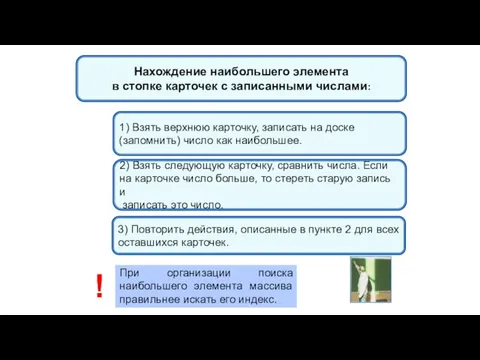 Нахождение наибольшего элемента в стопке карточек с записанными числами:

1) Взять верхнюю карточку, записать на доске (запомнить) число как наибольшее.

2) Взять следующую карточку, сравнить числа. Если на карточке число больше, то стереть старую запись и записать это число.

3) Повторить действия, описанные в пункте 2 для всех оставшихся карточек.

!

При организации поиска наибольшего элемента массива правильнее искать его индекс.